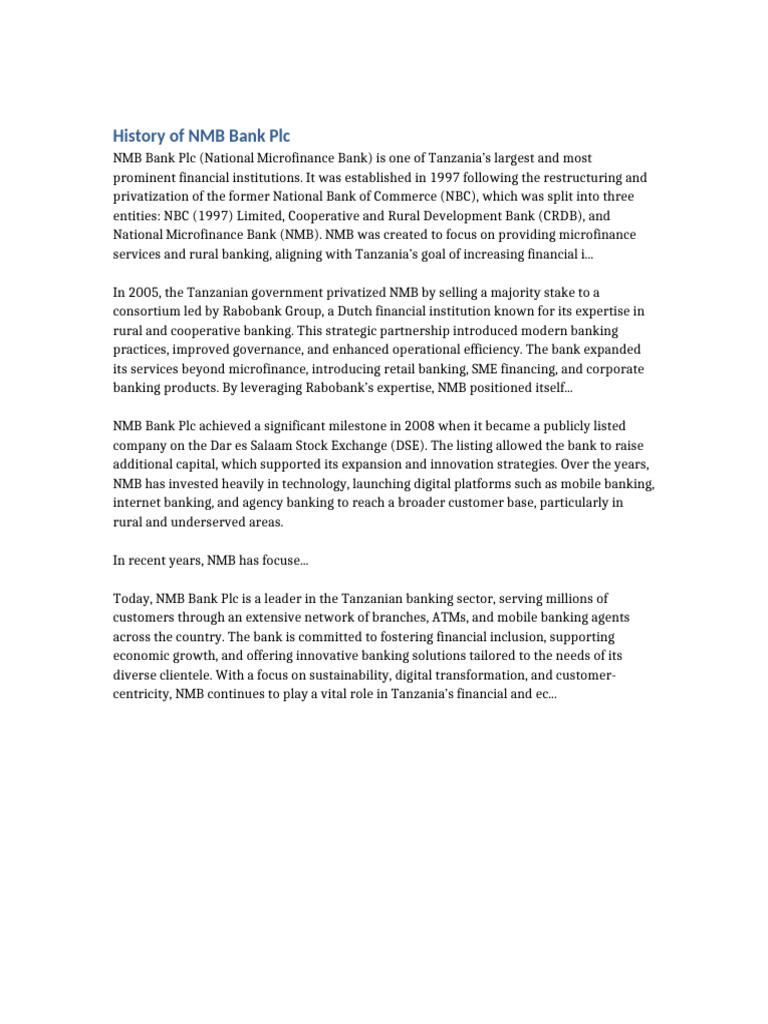 History of NMB Bank Plc

NMB Bank Plc (National Microfinance Bank) is one of Tanzania's largest and most prominent financial institutions. It was established in 1997 following the restructuring and privatization of the former National Bank of Commerce (NBC), which was split into three entities: NBC (1997) Limited, Cooperative and Rural Development Bank (CRDB), and National Microfinance Bank (NMB). NMB was created to focus on providing microfinance services and rural banking, aligning with Tanzania's goal of increasing financial i...

In 2005, the Tanzanian government privatized NMB by selling a majority stake to a consortium led by Rabobank Group, a Dutch financial institution known for its expertise in rural and cooperative banking. This strategic partnership introduced modern banking practices, improved governance, and enhanced operational efficiency. The bank expanded its services beyond microfinance, introducing retail banking, SME financing, and corporate banking products. By leveraging Rabobank's expertise, NMB positioned itself...

NMB Bank Plc achieved a significant milestone in 2008 when it became a publicly listed company on the Dar es Salaam Stock Exchange (DSE). The listing allowed the bank to raise additional capital, which supported its expansion and innovation strategies. Over the years, NMB has invested heavily in technology, launching digital platforms such as mobile banking, internet banking, and agency banking to reach a broader customer base, particularly in rural and underserved areas.

In recent years, NMB has focuse...

Today, NMB Bank Plc is a leader in the Tanzanian banking sector, serving millions of customers through an extensive network of branches, ATMs, and mobile banking agents across the country. The bank is committed to fostering financial inclusion, supporting economic growth, and offering innovative banking solutions tailored to the needs of its diverse clientele. With a focus on sustainability, digital transformation, and customer-centricity, NMB continues to play a vital role in Tanzania's financial and ec...